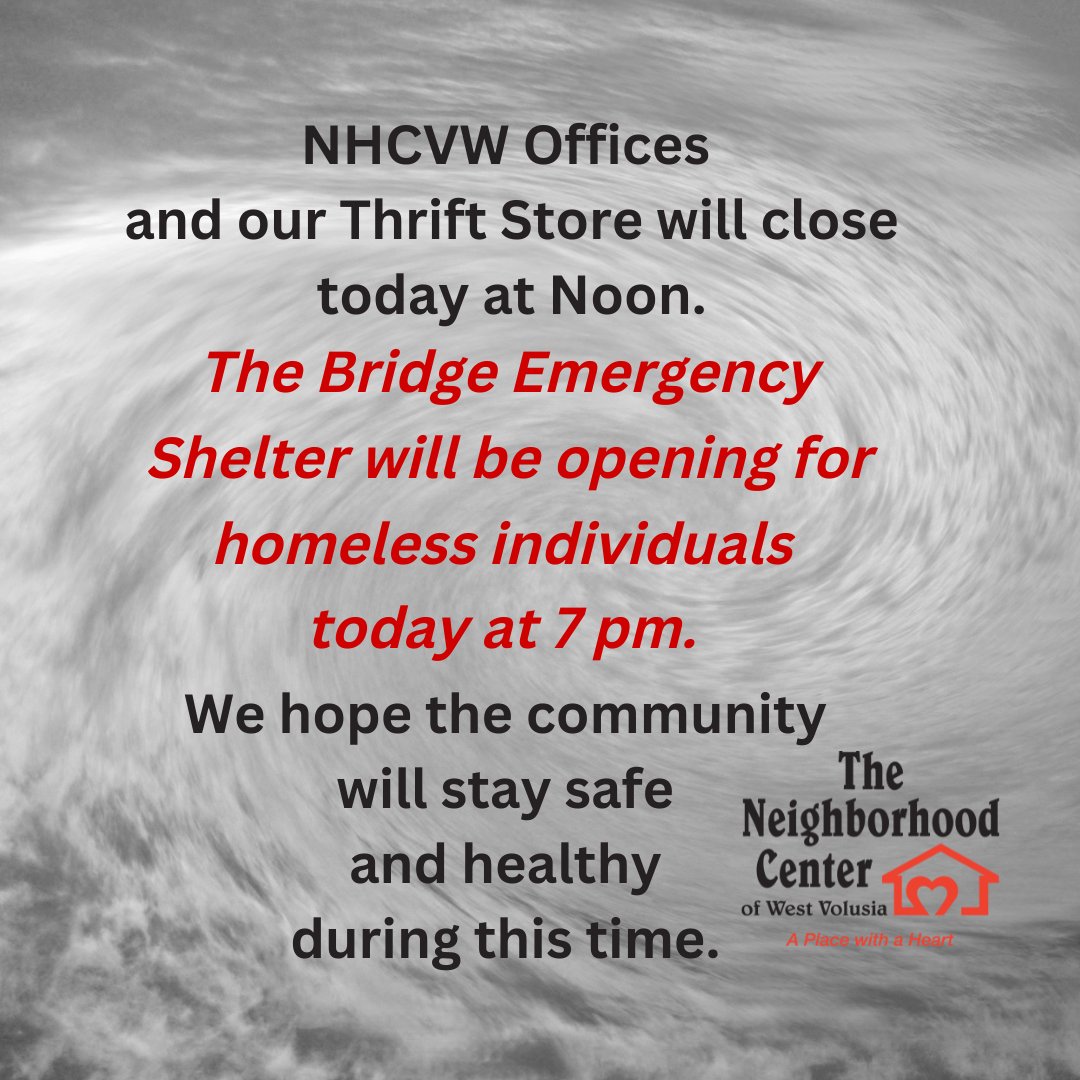 NHCVW Offices and our Thrift Store will close today at Noon.

The Bridge Emergency Shelter will be opening for homeless individuals today at 7 pm.

We hope the community will stay safe and healthy during this time.

The Neighborhood Center of West Volusia
A Place with a Heart